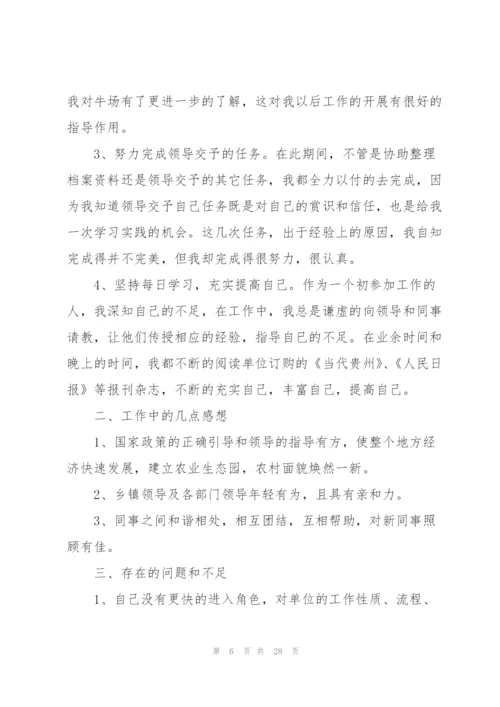 我对牛场有了更进一步的了解，这对我以后工作的开展有很好的指导作用。

3、努力完成领导交予的任务。在此期间，不管是协助整理档案资料还是领导交予的其它任务，我都全力以付的去完成，因为我知道领导交予自己任务既是对自己的赏识和信任，也是给我一次学习实践的机会。这几次任务，出于经验上的原因，我自知完成得并不完美，但我却完成得很努力，很认真。

4、坚持每日学习，充实提高自己。作为一个初参加工作的人，我深知自己的不足，在工作中，我总是谦虚的向领导和同事请教，让他们传授相应的经验，指导自己的不足。在业余时间和晚上的时间，我都不断的阅读单位订购的《当代贵州》、《人民日报》等报刊杂志，不断的充实自己，丰富自己，提高自己。

二、工作中的几点感想

1、国家政策的正确引导和领导的指导有方，使整个地方经济快速发展，建立农业生态园，农村面貌焕然一新。

2、乡镇领导及各部门领导年轻有为，且具有亲和力。

3、同事之间和谐相处，相互团结，互相帮助，对新同事照顾有佳。

三、存在的问题和不足

1、自己没有更快的进入角色，对单位的工作性质、流程、

第 6 页 共 28 页